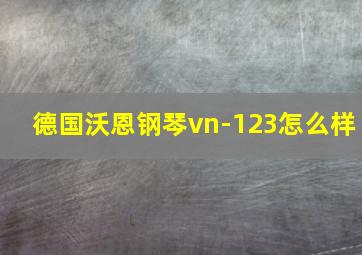 德国沃恩钢琴vn-123怎么样